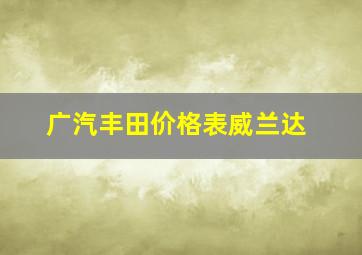 广汽丰田价格表威兰达